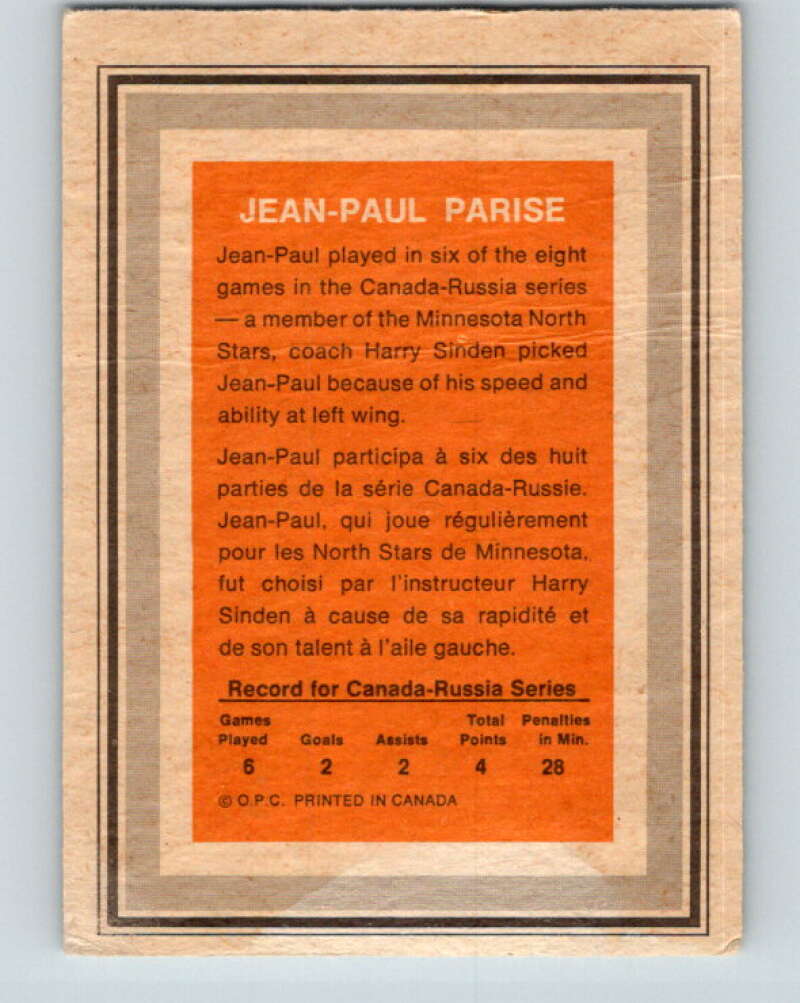 JEAN-PAUL PARISE

Jean-Paul played in six of the eight games in the Canada-Russia series — a member of the Minnesota North Stars, coach Harry Sinden picked Jean-Paul because of his speed and ability at left wing.

Jean-Paul participa à six des huit parties de la série Canada-Russie. Jean-Paul, qui joue régulièrement pour les North Stars de Minnesota, fut choisi par l'instructeur Harry Sinden à cause de sa rapidité et de son talent à l'aile gauche.

Record for Canada-Russia Series

| Games Played | Goals | Assists | Total Points | Penalties in Min. |
|---|---|---|---|---|
| 6 | 2 | 2 | 4 | 28 |

© O.P.C. PRINTED IN CANADA